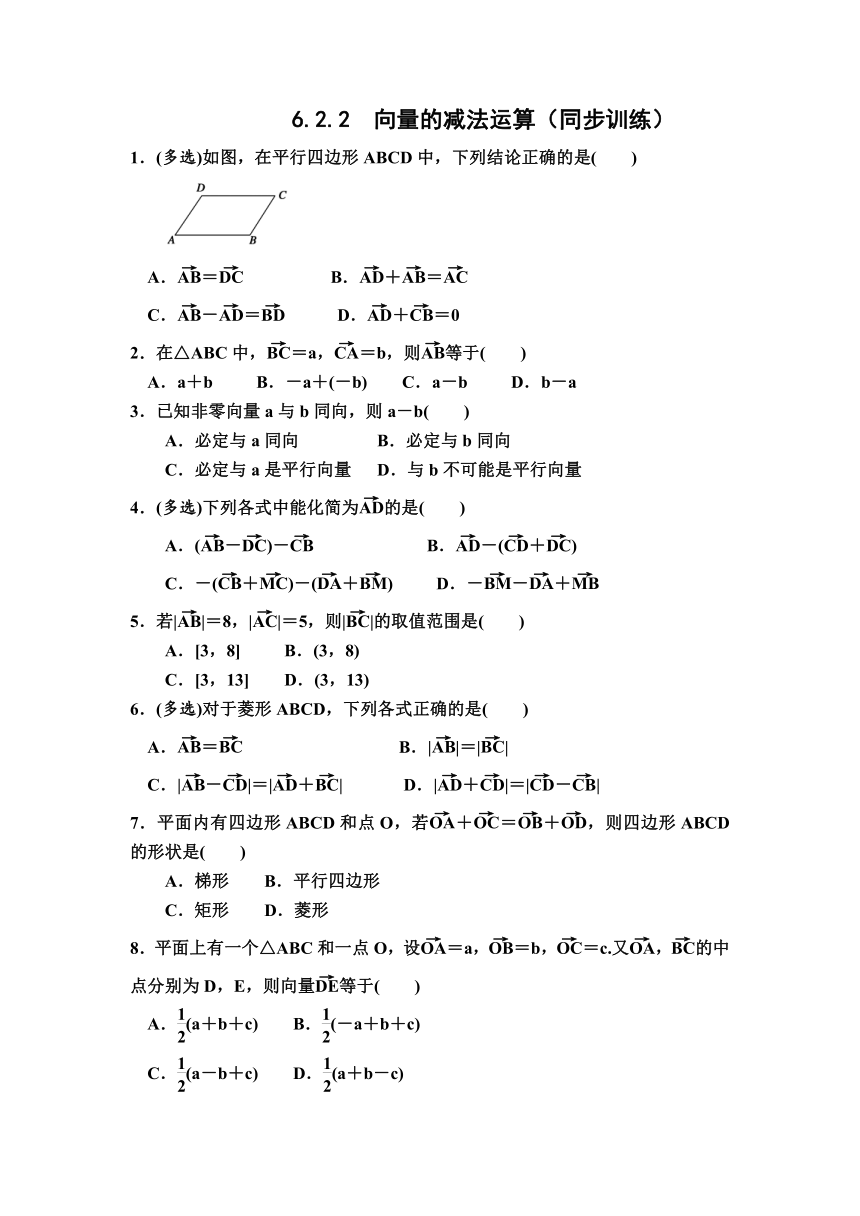 6.2.2　向量的减法运算（同步训练）

1．(多选)如图，在平行四边形 ABCD 中，下列结论正确的是(　　)

D　C　A　B

A．$\overrightarrow{AB}=\overrightarrow{DC}$　　B．$\overrightarrow{AD}+\overrightarrow{AB}=\overrightarrow{AC}$

C．$\overrightarrow{AB}-\overrightarrow{AD}=\overrightarrow{BD}$　　D．$\overrightarrow{AD}+\overrightarrow{CB}=0$

2．在△ABC 中，$\overrightarrow{BC}=a$，$\overrightarrow{CA}=b$，则$\overrightarrow{AB}$等于(　　)

A．a＋b　B．－a＋(－b)　C．a－b　D．b－a

3．已知非零向量 a 与 b 同向，则 a－b(　　)

A．必定与 a 同向　B．必定与 b 同向

C．必定与 a 是平行向量　D．与 b 不可能是平行向量

4．(多选)下列各式中能化简为$\overrightarrow{AD}$的是(　　)

A．$(\overrightarrow{AB}-\overrightarrow{DC})-\overrightarrow{CB}$　　B．$\overrightarrow{AD}-(\overrightarrow{CD}+\overrightarrow{DC})$

C．$-(\overrightarrow{CB}+\overrightarrow{MC})-(\overrightarrow{DA}+\overrightarrow{BM})$　　D．$-\overrightarrow{BM}-\overrightarrow{DA}+\overrightarrow{MB}$

5．若$|\overrightarrow{AB}|=8$，$|\overrightarrow{AC}|=5$，则$|\overrightarrow{BC}|$的取值范围是(　　)

A．[3，8]　B．(3，8)

C．[3，13]　D．(3，13)

6．(多选)对于菱形 ABCD，下列各式正确的是(　　)

A．$\overrightarrow{AB}=\overrightarrow{BC}$　　B．$|\overrightarrow{AB}|=|\overrightarrow{BC}|$

C．$|\overrightarrow{AB}-\overrightarrow{CD}|=|\overrightarrow{AD}+\overrightarrow{BC}|$　　D．$|\overrightarrow{AD}+\overrightarrow{CD}|=|\overrightarrow{CD}-\overrightarrow{CB}|$

7．平面内有四边形 ABCD 和点 O，若$\overrightarrow{OA}+\overrightarrow{OC}=\overrightarrow{OB}+\overrightarrow{OD}$，则四边形 ABCD 的形状是(　　)

A．梯形　B．平行四边形

C．矩形　D．菱形

8．平面上有一个△ABC 和一点 O，设$\overrightarrow{OA}=a$，$\overrightarrow{OB}=b$，$\overrightarrow{OC}=c$.又$\overrightarrow{OA}$，$\overrightarrow{BC}$的中点分别为 D，E，则向量$\overrightarrow{DE}$等于(　　)

A．$\frac{1}{2}(a+b+c)$　B．$\frac{1}{2}(-a+b+c)$

C．$\frac{1}{2}(a-b+c)$　D．$\frac{1}{2}(a+b-c)$